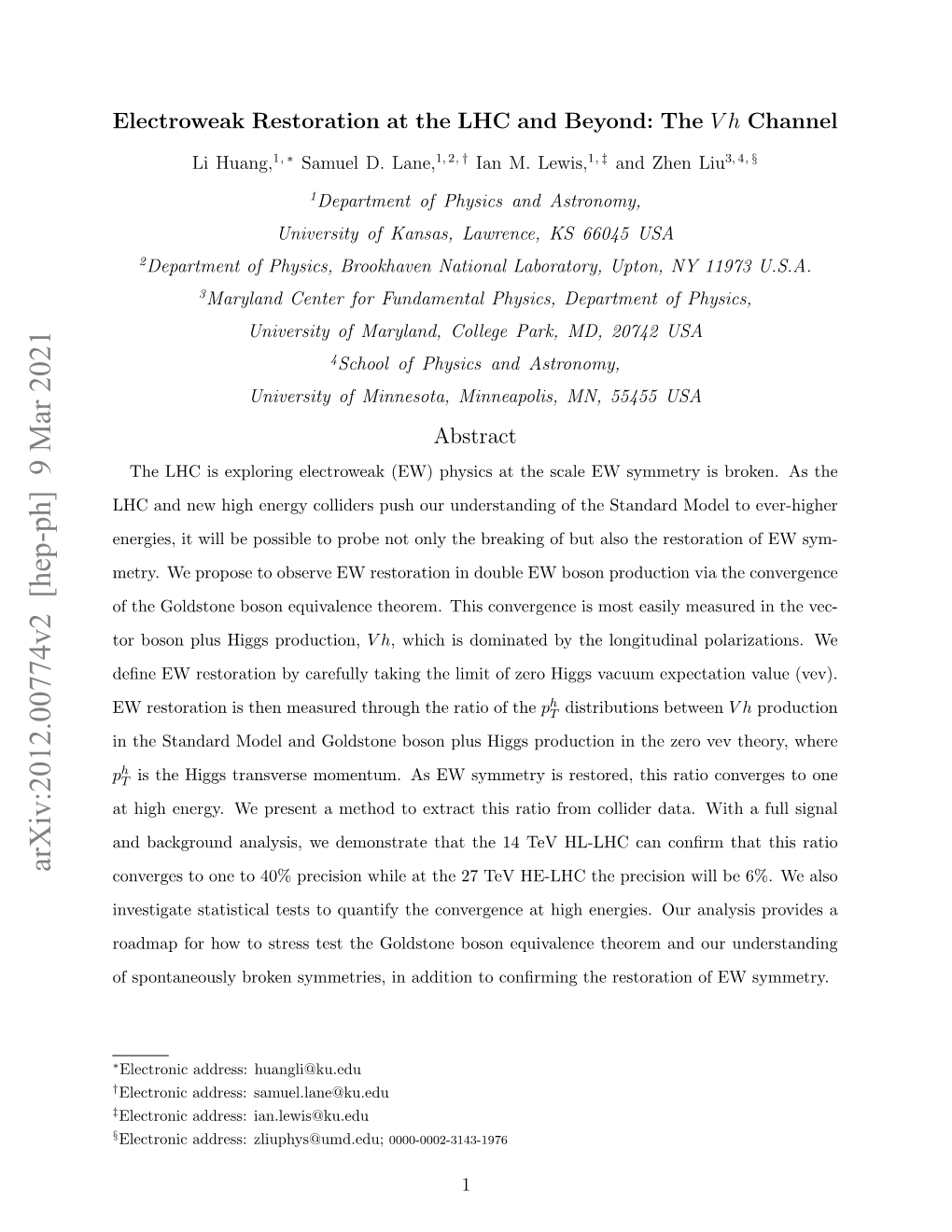 arXiv:2012.00774v2 [hep-ph] 9 Mar 2021

Electroweak Restoration at the LHC and Beyond: The $Vh$ Channel

Li Huang,$^{1,*}$ Samuel D. Lane,$^{1,2,\dagger}$ Ian M. Lewis,$^{1,\ddagger}$ and Zhen Liu$^{3,4,\S}$

$^1$Department of Physics and Astronomy, University of Kansas, Lawrence, KS 66045 USA

$^2$Department of Physics, Brookhaven National Laboratory, Upton, NY 11973 U.S.A.

$^3$Maryland Center for Fundamental Physics, Department of Physics, University of Maryland, College Park, MD, 20742 USA

$^4$School of Physics and Astronomy, University of Minnesota, Minneapolis, MN, 55455 USA

Abstract

The LHC is exploring electroweak (EW) physics at the scale EW symmetry is broken. As the LHC and new high energy colliders push our understanding of the Standard Model to ever-higher energies, it will be possible to probe not only the breaking of but also the restoration of EW symmetry. We propose to observe EW restoration in double EW boson production via the convergence of the Goldstone boson equivalence theorem. This convergence is most easily measured in the vector boson plus Higgs production, $Vh$, which is dominated by the longitudinal polarizations. We define EW restoration by carefully taking the limit of zero Higgs vacuum expectation value (vev). EW restoration is then measured through the ratio of the $p_T^h$ distributions between $Vh$ production in the Standard Model and Goldstone boson plus Higgs production in the zero vev theory, where $p_T^h$ is the Higgs transverse momentum. As EW symmetry is restored, this ratio converges to one at high energy. We present a method to extract this ratio from collider data. With a full signal and background analysis, we demonstrate that the 14 TeV HL-LHC can confirm that this ratio converges to one to 40% precision while at the 27 TeV HE-LHC the precision will be 6%. We also investigate statistical tests to quantify the convergence at high energies. Our analysis provides a roadmap for how to stress test the Goldstone boson equivalence theorem and our understanding of spontaneously broken symmetries, in addition to confirming the restoration of EW symmetry.

$^*$Electronic address: huangli@ku.edu
$^\dagger$Electronic address: samuel.lane@ku.edu
$^\ddagger$Electronic address: ian.lewis@ku.edu
$^\S$Electronic address: zliuphys@umd.edu; 0000-0002-3143-1976

1